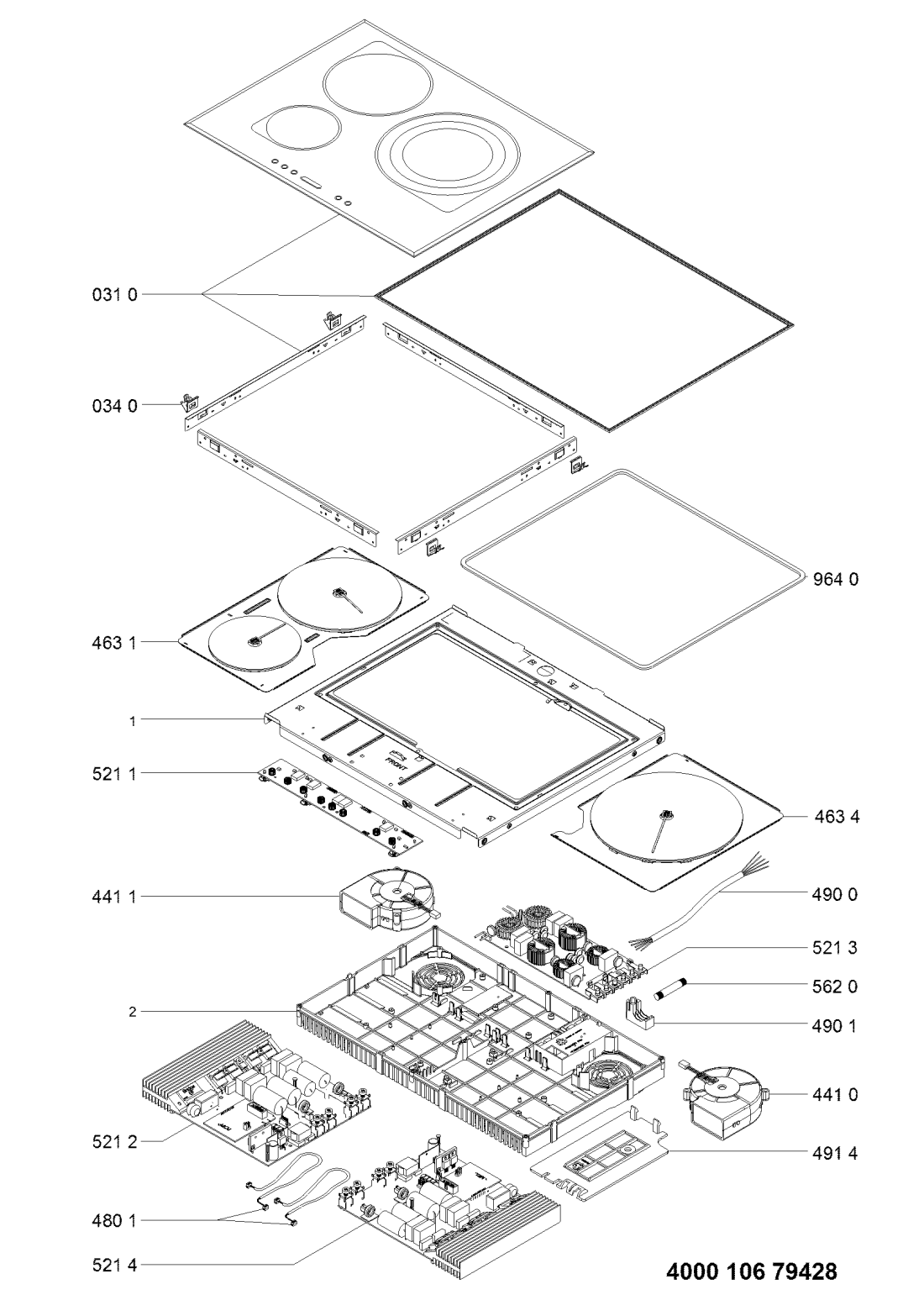 031 0

034 0

964 0

463 1

1

FRONT

521 1

463 4

441 1

490 0

521 3

562 0

2

490 1

441 0

521 2

491 4

480 1

521 4

4000 106 79428